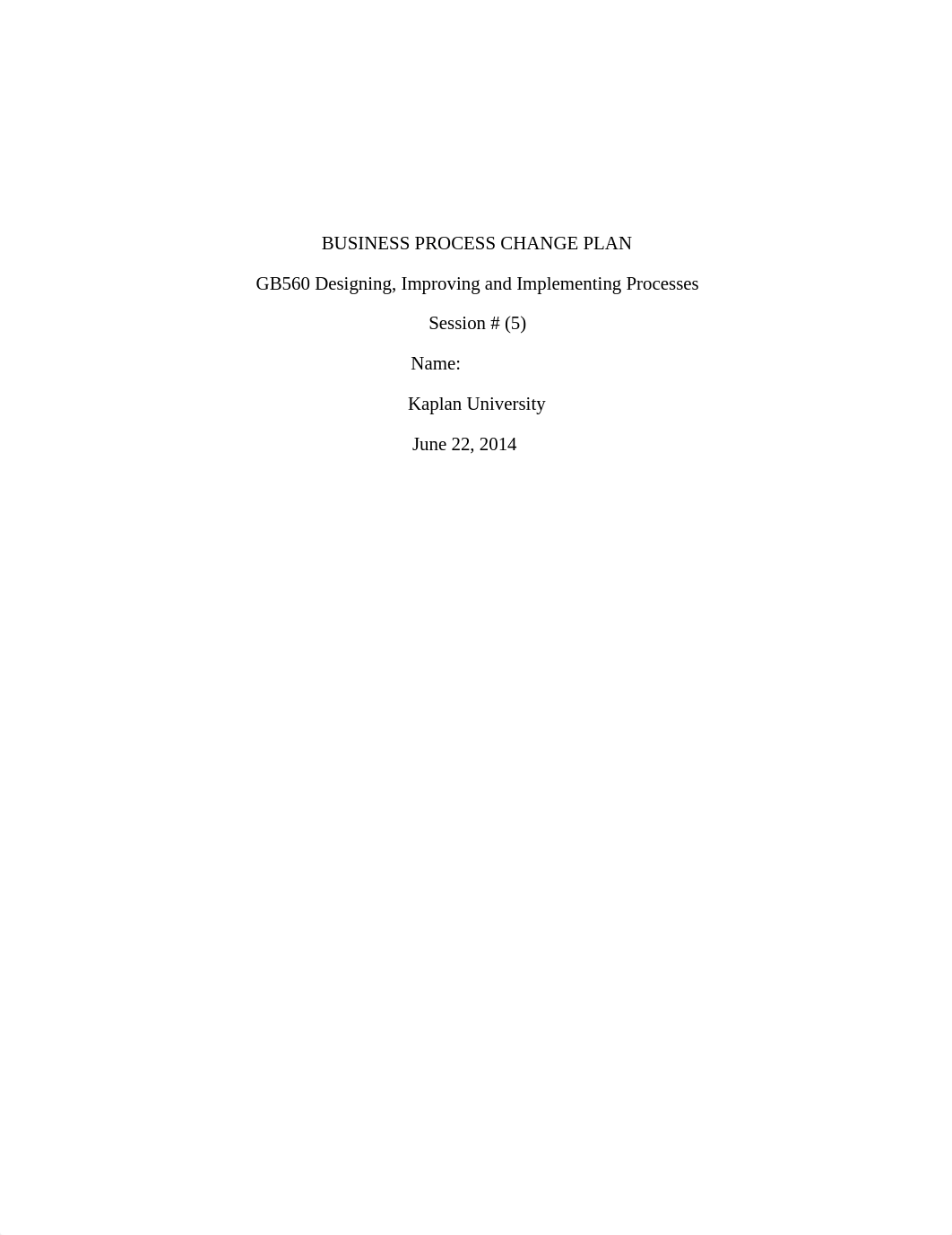 BUSINESS PROCESS CHANGE PLAN

GB560 Designing, Improving and Implementing Processes

Session # (5)

Name:

Kaplan University

June 22, 2014